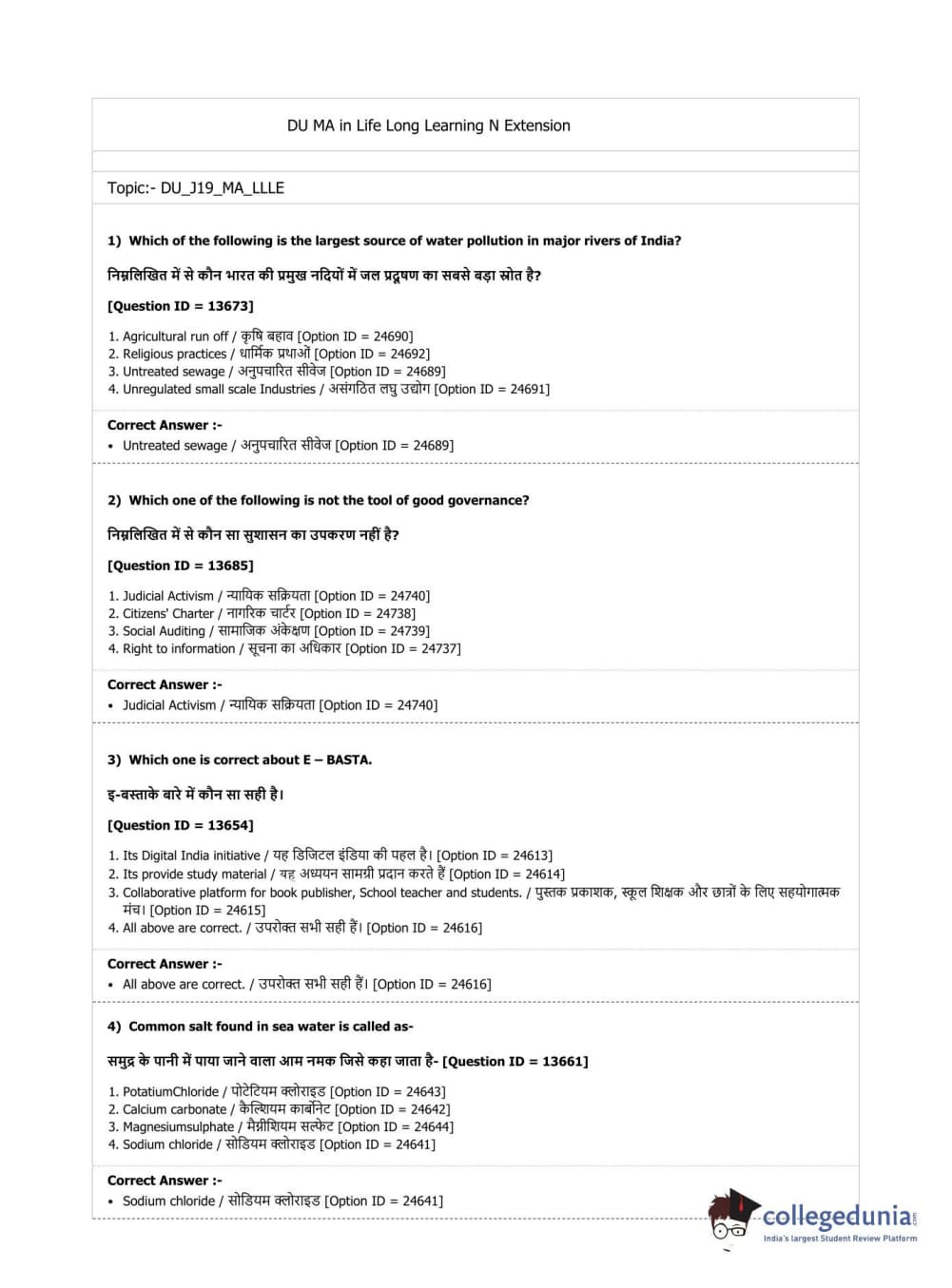 DU MA in Life Long Learning N Extension

Topic:- DU_J19_MA_LLLE

1) Which of the following is the largest source of water pollution in major rivers of India?

निम्नलिखित में से कौन भारत की प्रमुख नदियों में जल प्रदूषण का सबसे बड़ा स्रोत है?

[Question ID = 13673]

1. Agricultural run off / कृषि बहाव [Option ID = 24690]
2. Religious practices / धार्मिक प्रथाओं [Option ID = 24692]
3. Untreated sewage / अनुपचारित सीवेज [Option ID = 24689]
4. Unregulated small scale Industries / असंगठित लघु उद्योग [Option ID = 24691]

Correct Answer :-
• Untreated sewage / अनुपचारित सीवेज [Option ID = 24689]

2) Which one of the following is not the tool of good governance?

निम्नलिखित में से कौन सा सुशासन का उपकरण नहीं है?

[Question ID = 13685]

1. Judicial Activism / न्यायिक सक्रियता [Option ID = 24740]
2. Citizens' Charter / नागरिक चार्टर [Option ID = 24738]
3. Social Auditing / सामाजिक अंकेक्षण [Option ID = 24739]
4. Right to information / सूचना का अधिकार [Option ID = 24737]

Correct Answer :-
• Judicial Activism / न्यायिक सक्रियता [Option ID = 24740]

3) Which one is correct about E – BASTA.

इ-बस्ताके बारे में कौन सा सही है।

[Question ID = 13654]

1. Its Digital India initiative / यह डिजिटल इंडिया की पहल है। [Option ID = 24613]
2. Its provide study material / यह अध्ययन सामग्री प्रदान करते हैं [Option ID = 24614]
3. Collaborative platform for book publisher, School teacher and students. / पुस्तक प्रकाशक, स्कूल शिक्षक और छात्रों के लिए सहयोगात्मक मंच। [Option ID = 24615]
4. All above are correct. / उपरोक्त सभी सही हैं। [Option ID = 24616]

Correct Answer :-
• All above are correct. / उपरोक्त सभी सही हैं। [Option ID = 24616]

4) Common salt found in sea water is called as-

समुद्र के पानी में पाया जाने वाला आम नमक जिसे कहा जाता है- [Question ID = 13661]

1. PotatiumChloride / पोटेटियम क्लोराइड [Option ID = 24643]
2. Calcium carbonate / कैल्शियम कार्बोनेट [Option ID = 24642]
3. Magnesiumsulphate / मैग्नीशियम सल्फेट [Option ID = 24644]
4. Sodium chloride / सोडियम क्लोराइड [Option ID = 24641]

Correct Answer :-
• Sodium chloride / सोडियम क्लोराइड [Option ID = 24641]

collegedunia
India's largest Student Review Platform